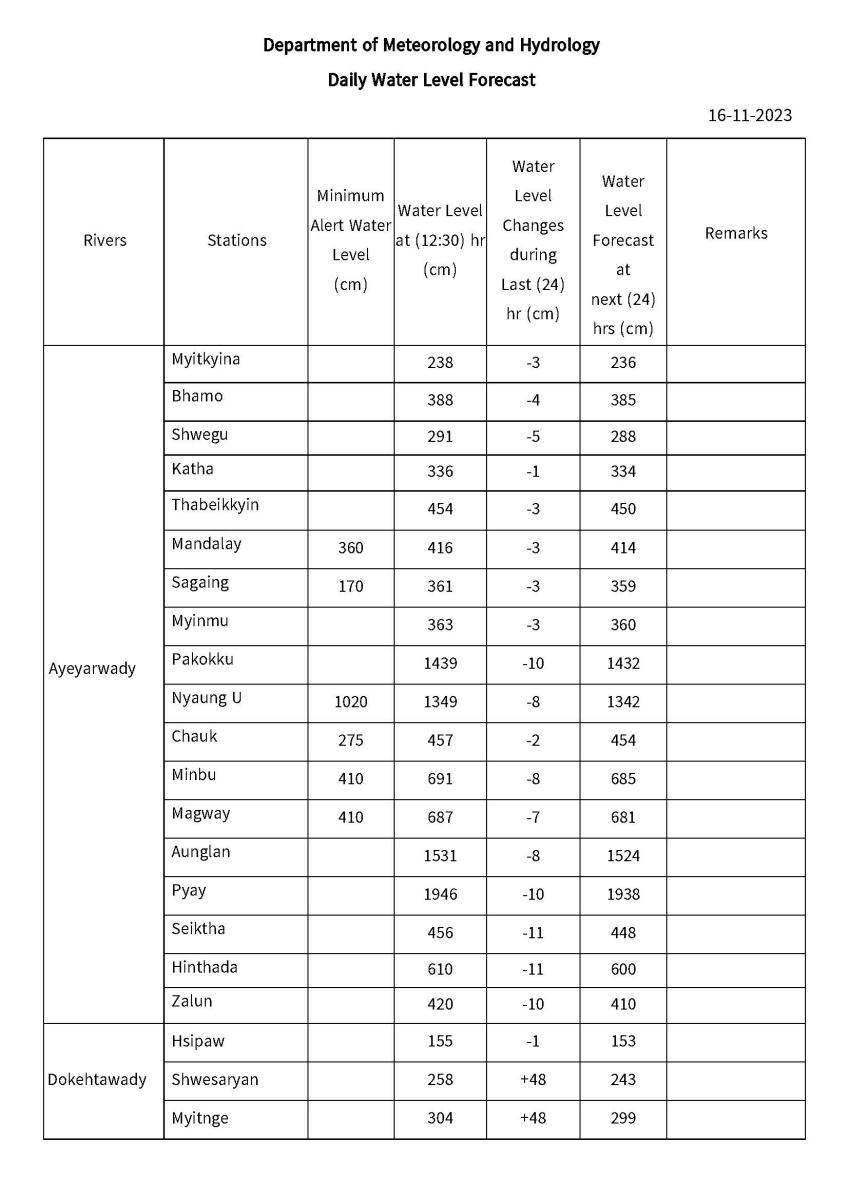 Department of Meteorology and Hydrology

Daily Water Level Forecast

16-11-2023

| Rivers | Stations | Minimum Alert Water Level (cm) | Water Level at (12:30) hr (cm) | Water Level Changes during Last (24) hr (cm) | Water Level Forecast at next (24) hrs (cm) | Remarks |
|---|---|---|---|---|---|---|
| Ayeyarwady | Myitkyina | | 238 | -3 | 236 | |
| | Bhamo | | 388 | -4 | 385 | |
| | Shwegu | | 291 | -5 | 288 | |
| | Katha | | 336 | -1 | 334 | |
| | Thabeikkyin | | 454 | -3 | 450 | |
| | Mandalay | 360 | 416 | -3 | 414 | |
| | Sagaing | 170 | 361 | -3 | 359 | |
| | Myinmu | | 363 | -3 | 360 | |
| | Pakokku | | 1439 | -10 | 1432 | |
| | Nyaung U | 1020 | 1349 | -8 | 1342 | |
| | Chauk | 275 | 457 | -2 | 454 | |
| | Minbu | 410 | 691 | -8 | 685 | |
| | Magway | 410 | 687 | -7 | 681 | |
| | Aunglan | | 1531 | -8 | 1524 | |
| | Pyay | | 1946 | -10 | 1938 | |
| | Seiktha | | 456 | -11 | 448 | |
| | Hinthada | | 610 | -11 | 600 | |
| | Zalun | | 420 | -10 | 410 | |
| Dokehtawady | Hsipaw | | 155 | -1 | 153 | |
| | Shwesaryan | | 258 | +48 | 243 | |
| | Myitnge | | 304 | +48 | 299 | |